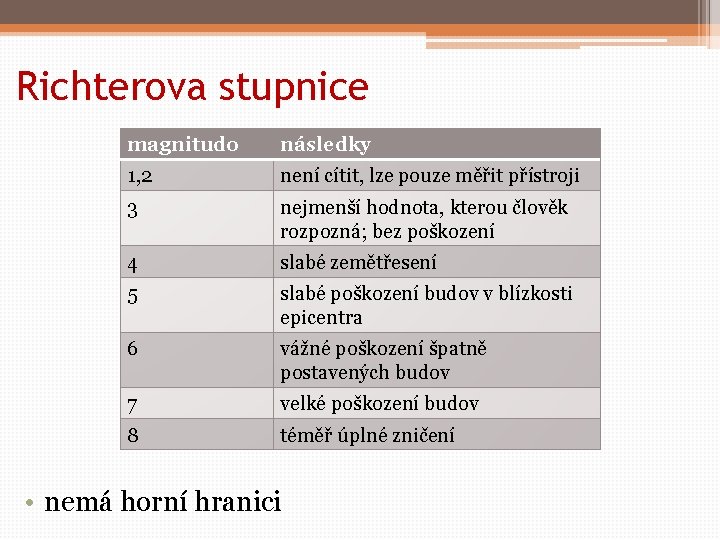 Richterova stupnice

| magnitudo | následky |
|---|---|
| 1,2 | není cítit, lze pouze měřit přístroji |
| 3 | nejmenší hodnota, kterou člověk rozpozná; bez poškození |
| 4 | slabé zemětřesení |
| 5 | slabé poškození budov v blízkosti epicentra |
| 6 | vážné poškození špatně postavených budov |
| 7 | velké poškození budov |
| 8 | téměř úplné zničení |

• nemá horní hranici